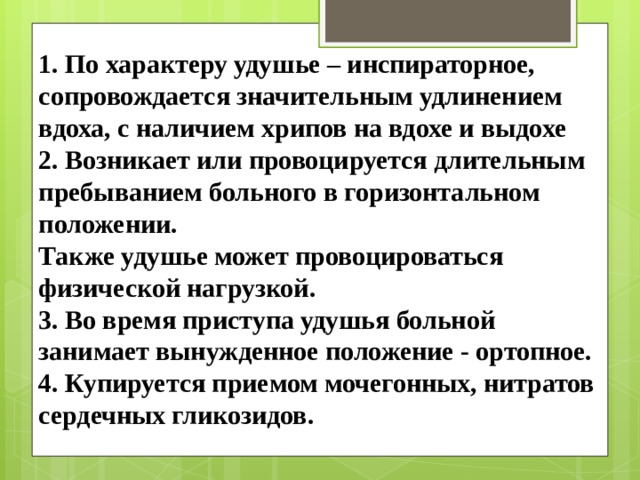 1. По характеру удушье – инспираторное, сопровождается значительным удлинением вдоха, с наличием хрипов на вдохе и выдохе
2. Возникает или провоцируется длительным пребыванием больного в горизонтальном положении.
Также удушье может провоцироваться физической нагрузкой.
3. Во время приступа удушья больной занимает вынужденное положение - ортопное.
4. Купируется приемом мочегонных, нитратов сердечных гликозидов.